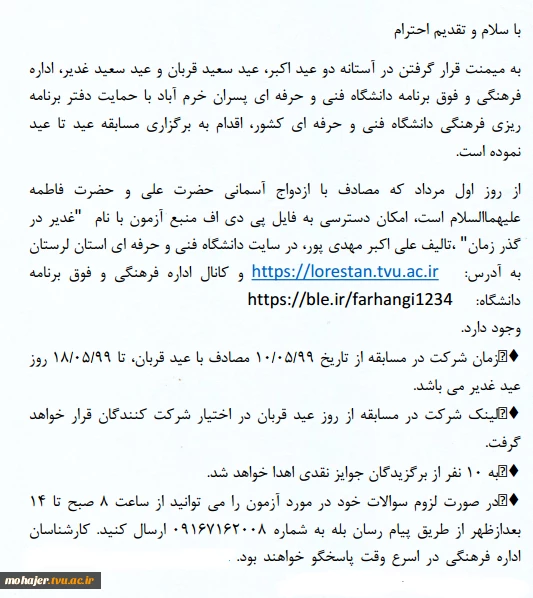 با سلام و تقدیم احترام

به میمنت قرار گرفتن در آستانه دو عید اکبر، عید سعید قربان و عید سعید غدیر، اداره فرهنگی و فوق برنامه دانشگاه فنی و حرفه ای پسران خرم آباد با حمایت دفتر برنامه ریزی فرهنگی دانشگاه فنی و حرفه ای کشور، اقدام به برگزاری مسابقه عید تا عید نموده است.

از روز اول مرداد که مصادف با ازدواج آسمانی حضرت علی و حضرت فاطمه علیهماالسلام است، امکان دسترسی به فایل پی دی اف منبع آزمون با نام "غدیر در گذر زمان" ،تالیف علی اکبر مهدی پور، در سایت دانشگاه فنی و حرفه ای استان لرستان به آدرس: https://lorestan.tvu.ac.ir و کانال اداره فرهنگی و فوق برنامه دانشگاه: https://ble.ir/farhangi1234 وجود دارد.

♦زمان شرکت در مسابقه از تاریخ ۱۰/۰۵/۹۹ مصادف با عید قربان، تا ۱۸/۰۵/۹۹ روز عید غدیر می باشد.

♦لینک شرکت در مسابقه از روز عید قربان در اختیار شرکت کنندگان قرار خواهد گرفت.

♦به ۱۰ نفر از برگزیدگان جوایز نقدی اهدا خواهد شد.

♦در صورت لزوم سوالات خود در مورد آزمون را می توانید از ساعت ۸ صبح تا ۱۴ بعدازظهر از طریق پیام رسان بله به شماره ۰۹۱۶۷۱۶۲۰۰۸ ارسال کنید. کارشناسان اداره فرهنگی در اسرع وقت پاسخگو خواهند بود.

mohajer.tvu.ac.ir